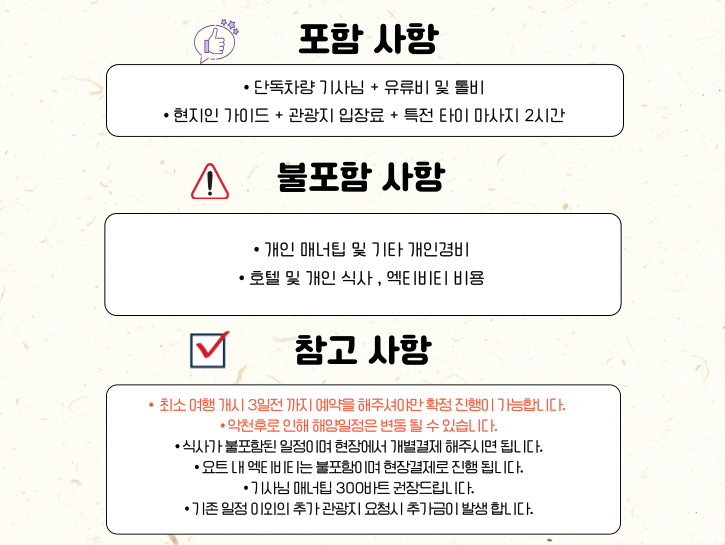 포함 사항

• 단독차량 기사님 + 유류비 및 톨비
• 현지인 가이드 + 관광지 입장료 + 특전 타이 마사지 2시간

불포함 사항

• 개인 매너팁 및 기타 개인경비
• 호텔 및 개인 식사 , 엑티비티 비용

참고 사항

• 최소 여행 개시 3일전 까지 예약을 해주셔야만 확정 진행이 가능합니다.
• 악천후로 인해 해양일정은 변동 될 수 있습니다.
• 식사가 불포함된 일정이며 현장에서 개별결제 해주시면 됩니다.
• 요트 내 엑티비티는 불포함이며 현장결제로 진행 됩니다.
• 기사님 매너팁 300바트 권장드립니다.
• 기존 일정 이외의 추가 관광지 요청시 추가금이 발생 합니다.